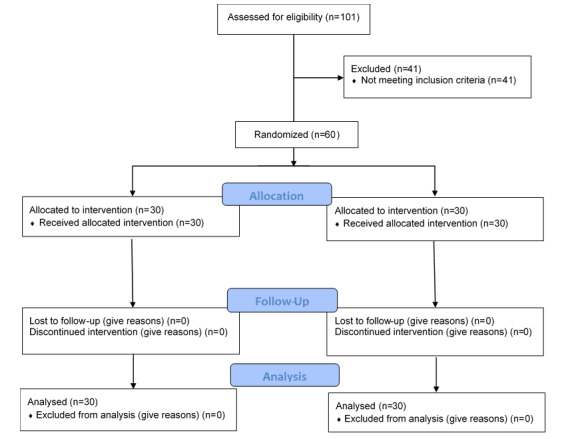 Assessed for eligibility (n=101)

Excluded (n=41)
♦ Not meeting inclusion criteria (n=41)

Randomized (n=60)

Allocation

Allocated to intervention (n=30)
♦ Received allocated intervention (n=30)

Allocated to intervention (n=30)
♦ Received allocated intervention (n=30)

Follow-Up

Lost to follow-up (give reasons) (n=0)
Discontinued intervention (give reasons) (n=0)

Lost to follow-up (give reasons) (n=0)
Discontinued intervention (give reasons) (n=0)

Analysis

Analysed (n=30)
♦ Excluded from analysis (give reasons) (n=0)

Analysed (n=30)
♦ Excluded from analysis (give reasons) (n=0)